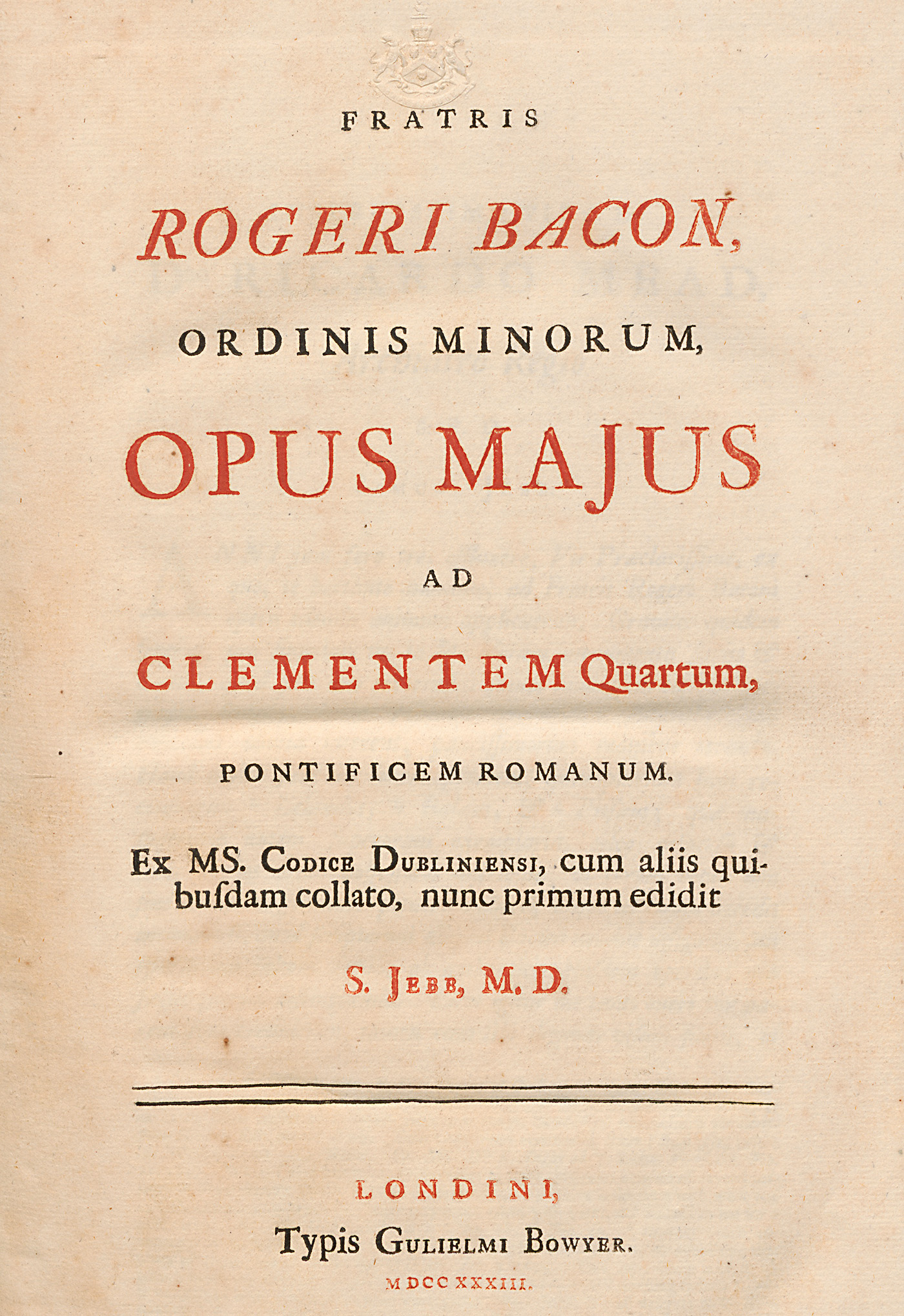 FRATRIS

ROGERI BACON,

ORDINIS MINORUM,

OPUS MAJUS

AD

CLEMENTEM Quartum,

PONTIFICEM ROMANUM.

Ex MS. Codice Dubliniensi, cum aliis quibuſdam collato, nunc primum edidit

S. Jebb, M. D.

LONDINI,

Typis Gulielmi Bowyer.

MDCCXXXIII.